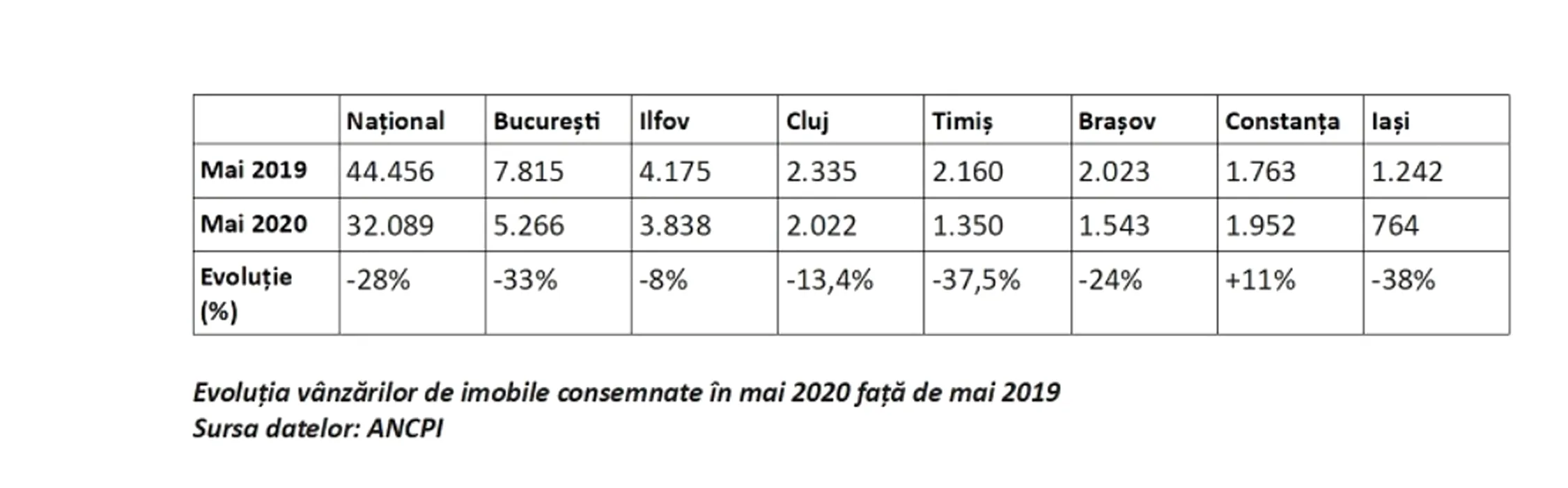 | | Național | București | Ilfov | Cluj | Timiș | Brașov | Constanța | Iași |
|---|---|---|---|---|---|---|---|---|
| Mai 2019 | 44.456 | 7.815 | 4.175 | 2.335 | 2.160 | 2.023 | 1.763 | 1.242 |
| Mai 2020 | 32.089 | 5.266 | 3.838 | 2.022 | 1.350 | 1.543 | 1.952 | 764 |
| Evoluție (%) | -28% | -33% | -8% | -13,4% | -37,5% | -24% | +11% | -38% |

Evoluția vânzărilor de imobile consemnate în mai 2020 față de mai 2019
Sursa datelor: ANCPI